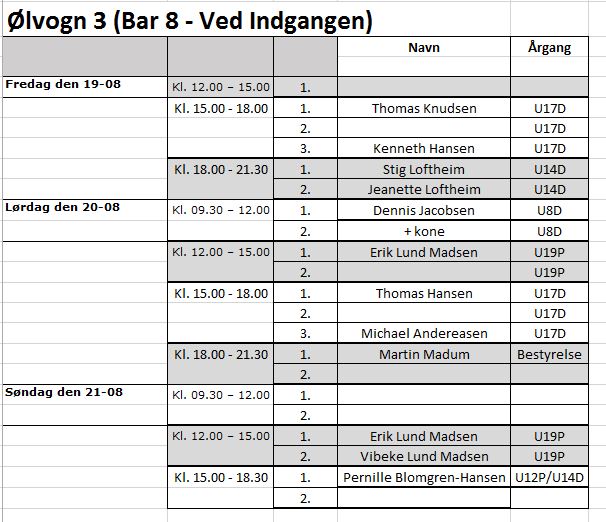 Ølvogn 3 (Bar 8 - Ved Indgangen)

| | | | Navn | Årgang |
|---|---|---|---|---|
| Fredag den 19-08 | Kl. 12.00 – 15.00 | 1. | | |
| | Kl. 15.00 - 18.00 | 1. | Thomas Knudsen | U17D |
| | | 2. | | U17D |
| | | 3. | Kenneth Hansen | U17D |
| | Kl. 18.00 - 21.30 | 1. | Stig Loftheim | U14D |
| | | 2. | Jeanette Loftheim | U14D |
| Lørdag den 20-08 | Kl. 09.30 – 12.00 | 1. | Dennis Jacobsen | U8D |
| | | 2. | + kone | U8D |
| | Kl. 12.00 – 15.00 | 1. | Erik Lund Madsen | U19P |
| | | 2. | | U19P |
| | Kl. 15.00 - 18.00 | 1. | Thomas Hansen | U17D |
| | | 2. | | U17D |
| | | 3. | Michael Andereasen | U17D |
| | Kl. 18.00 - 21.30 | 1. | Martin Madum | Bestyrelse |
| | | 2. | | |
| Søndag den 21-08 | Kl. 09.30 – 12.00 | 1. | | |
| | | 2. | | |
| | Kl. 12.00 – 15.00 | 1. | Erik Lund Madsen | U19P |
| | | 2. | Vibeke Lund Madsen | U19P |
| | Kl. 15.00 - 18.30 | 1. | Pernille Blomgren-Hansen | U12P/U14D |
| | | 2. | | |